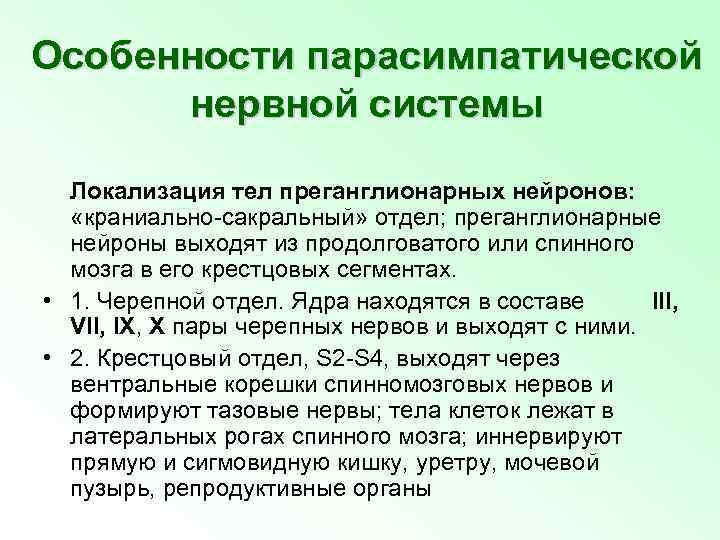 Особенности парасимпатической нервной системы

Локализация тел преганглионарных нейронов: «краниально-сакральный» отдел; преганглионарные нейроны выходят из продолговатого или спинного мозга в его крестцовых сегментах.

• 1. Черепной отдел. Ядра находятся в составе III, VII, IX, X пары черепных нервов и выходят с ними.
• 2. Крестцовый отдел, S2-S4, выходят через вентральные корешки спинномозговых нервов и формируют тазовые нервы; тела клеток лежат в латеральных рогах спинного мозга; иннервируют прямую и сигмовидную кишку, уретру, мочевой пузырь, репродуктивные органы